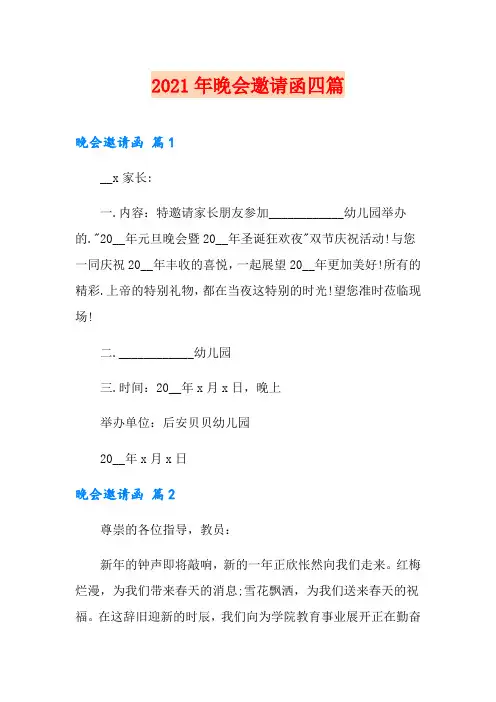 2021年晚会邀请函四篇

晚会邀请函 篇1

__x家长:

一.内容：特邀请家长朋友参加____________幼儿园举办的."20__年元旦晚会暨20__年圣诞狂欢夜"双节庆祝活动!与您一同庆祝20__年丰收的喜悦，一起展望20__年更加美好!所有的精彩.上帝的特别礼物，都在当夜这特别的时光!望您准时莅临现场!

二.____________幼儿园

三.时间：20__年x月x日，晚上

举办单位：后安贝贝幼儿园

20__年x月x日

晚会邀请函 篇2

尊崇的各位指导，教员：

新年的钟声即将敲响，新的一年正欣怅然向我们走来。红梅烂漫，为我们带来春天的消息;雪花飘洒，为我们送来春天的祝福。在这辞旧迎新的时辰，我们向为学院教育事业展开正在勤奋